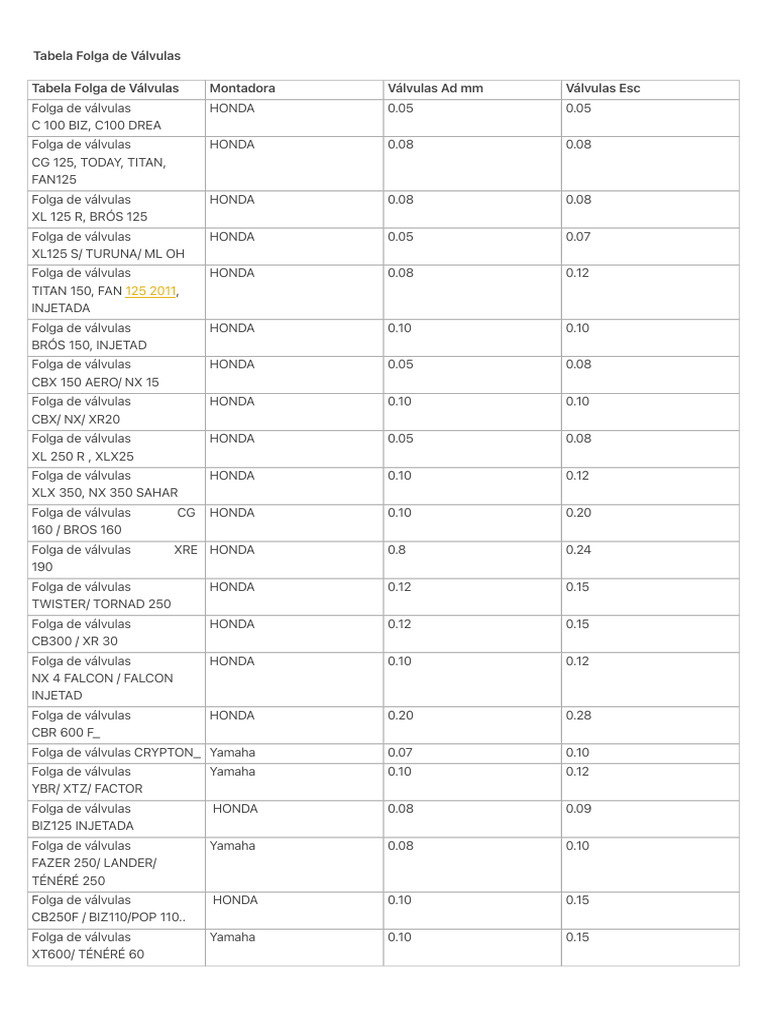 Tabela Folga de Válvulas

| Tabela Folga de Válvulas | Montadora | Válvulas Ad mm | Válvulas Esc |
|---|---|---|---|
| Folga de válvulas C 100 BIZ, C100 DREA | HONDA | 0.05 | 0.05 |
| Folga de válvulas CG 125, TODAY, TITAN, FAN125 | HONDA | 0.08 | 0.08 |
| Folga de válvulas XL 125 R, BRÓS 125 | HONDA | 0.08 | 0.08 |
| Folga de válvulas XL125 S/ TURUNA/ ML OH | HONDA | 0.05 | 0.07 |
| Folga de válvulas TITAN 150, FAN 125 2011, INJETADA | HONDA | 0.08 | 0.12 |
| Folga de válvulas BRÓS 150, INJETAD | HONDA | 0.10 | 0.10 |
| Folga de válvulas CBX 150 AERO/ NX 15 | HONDA | 0.05 | 0.08 |
| Folga de válvulas CBX/ NX/ XR20 | HONDA | 0.10 | 0.10 |
| Folga de válvulas XL 250 R , XLX25 | HONDA | 0.05 | 0.08 |
| Folga de válvulas XLX 350, NX 350 SAHAR | HONDA | 0.10 | 0.12 |
| Folga de válvulas CG 160 / BROS 160 | HONDA | 0.10 | 0.20 |
| Folga de válvulas XRE 190 | HONDA | 0.8 | 0.24 |
| Folga de válvulas TWISTER/ TORNAD 250 | HONDA | 0.12 | 0.15 |
| Folga de válvulas CB300 / XR 30 | HONDA | 0.12 | 0.15 |
| Folga de válvulas NX 4 FALCON / FALCON INJETAD | HONDA | 0.10 | 0.12 |
| Folga de válvulas CBR 600 F_ | HONDA | 0.20 | 0.28 |
| Folga de válvulas CRYPTON_ | Yamaha | 0.07 | 0.10 |
| Folga de válvulas YBR/ XTZ/ FACTOR | Yamaha | 0.10 | 0.12 |
| Folga de válvulas BIZ125 INJETADA | HONDA | 0.08 | 0.09 |
| Folga de válvulas FAZER 250/ LANDER/ TÉNÉRÉ 250 | Yamaha | 0.08 | 0.10 |
| Folga de válvulas CB250F / BIZ110/POP 110.. | HONDA | 0.10 | 0.15 |
| Folga de válvulas XT600/ TÉNÉRÉ 60 | Yamaha | 0.10 | 0.15 |